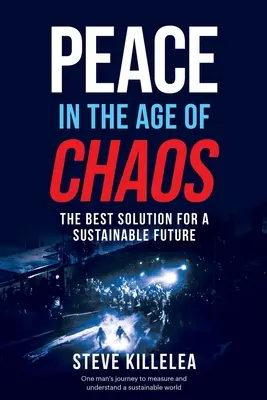 PEACE
IN THE AGE OF
CHAOS

THE BEST SOLUTION FOR A SUSTAINABLE FUTURE

STEVE KILLELEA

One man's journey to measure and understand a sustainable world